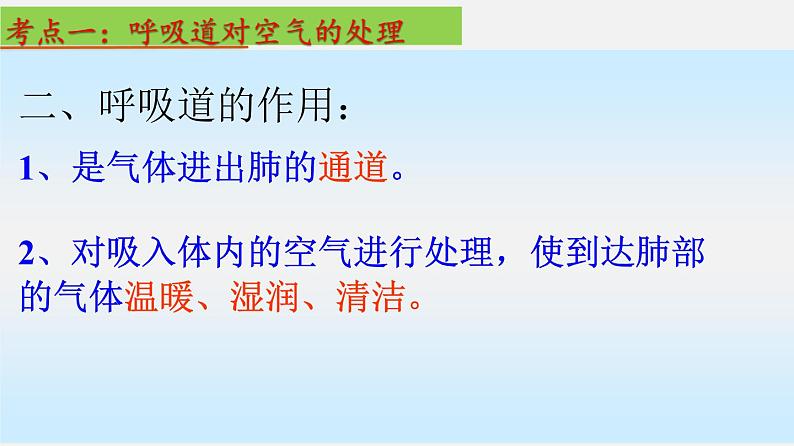 考点一：呼吸道对空气的处理

二、呼吸道的作用：

1、是气体进出肺的通道。

2、对吸入体内的空气进行处理，使到达肺部的气体温暖、湿润、清洁。